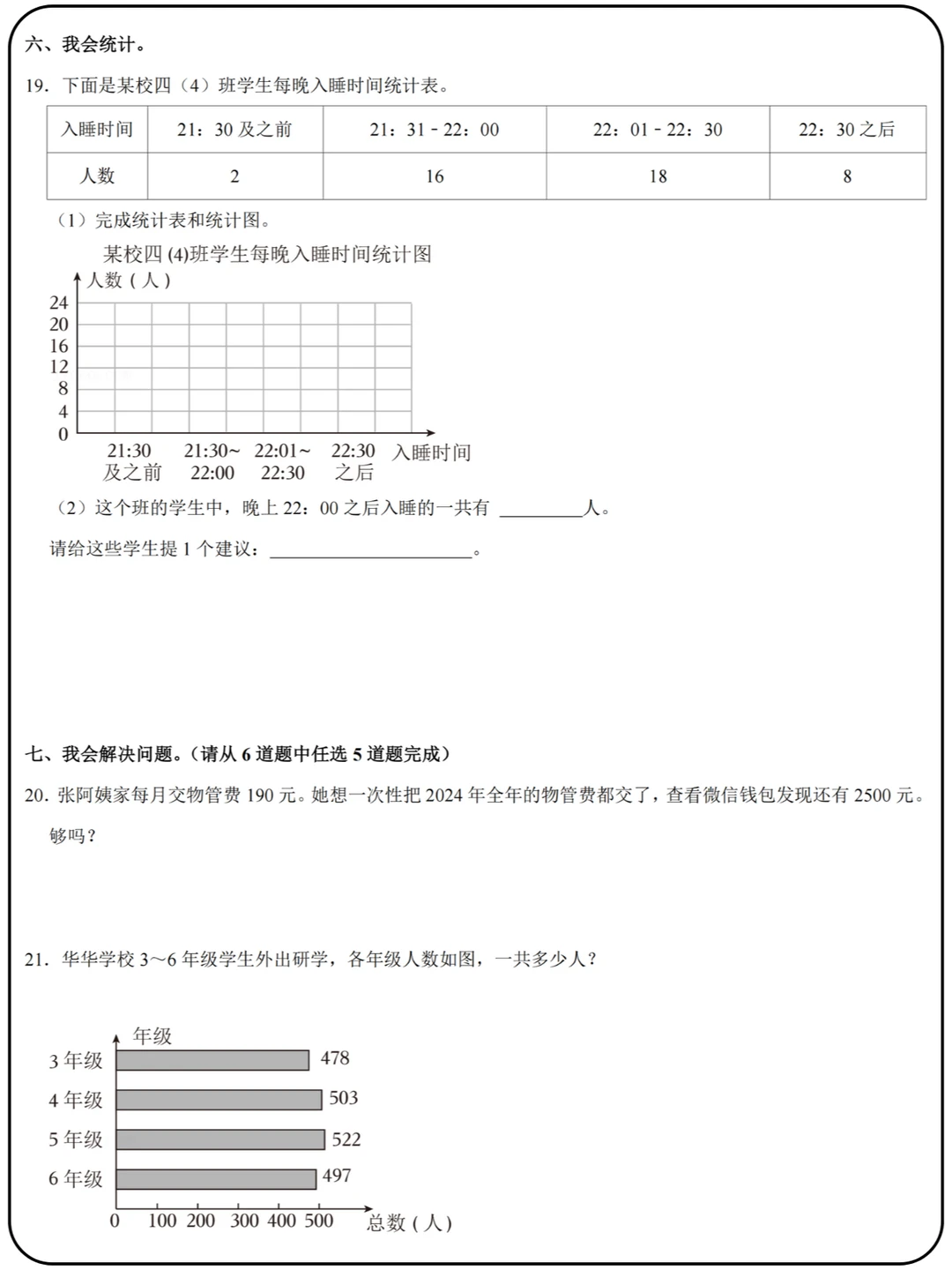 六、我会统计。

19. 下面是某校四（4）班学生每晚入睡时间统计表。

| 入睡时间 | 21：30 及之前 | 21：31 - 22：00 | 22：01 - 22：30 | 22：30 之后 |
|---|---|---|---|---|
| 人数 | 2 | 16 | 18 | 8 |

（1）完成统计表和统计图。

某校四 (4)班学生每晚入睡时间统计图

人数（人）

24
20
16
12
8
4
0

21:30 及之前　21:30~ 22:00　22:01~ 22:30　22:30 之后　入睡时间

（2）这个班的学生中，晚上 22：00 之后入睡的一共有 ________人。

请给这些学生提 1 个建议：____________________。

七、我会解决问题。（请从 6 道题中任选 5 道题完成）

20. 张阿姨家每月交物管费 190 元。她想一次性把 2024 年全年的物管费都交了，查看微信钱包发现还有 2500 元。够吗？

21. 华华学校 3～6 年级学生外出研学，各年级人数如图，一共多少人？

年级

3 年级 478
4 年级 503
5 年级 522
6 年级 497

0 100 200 300 400 500 总数（人）